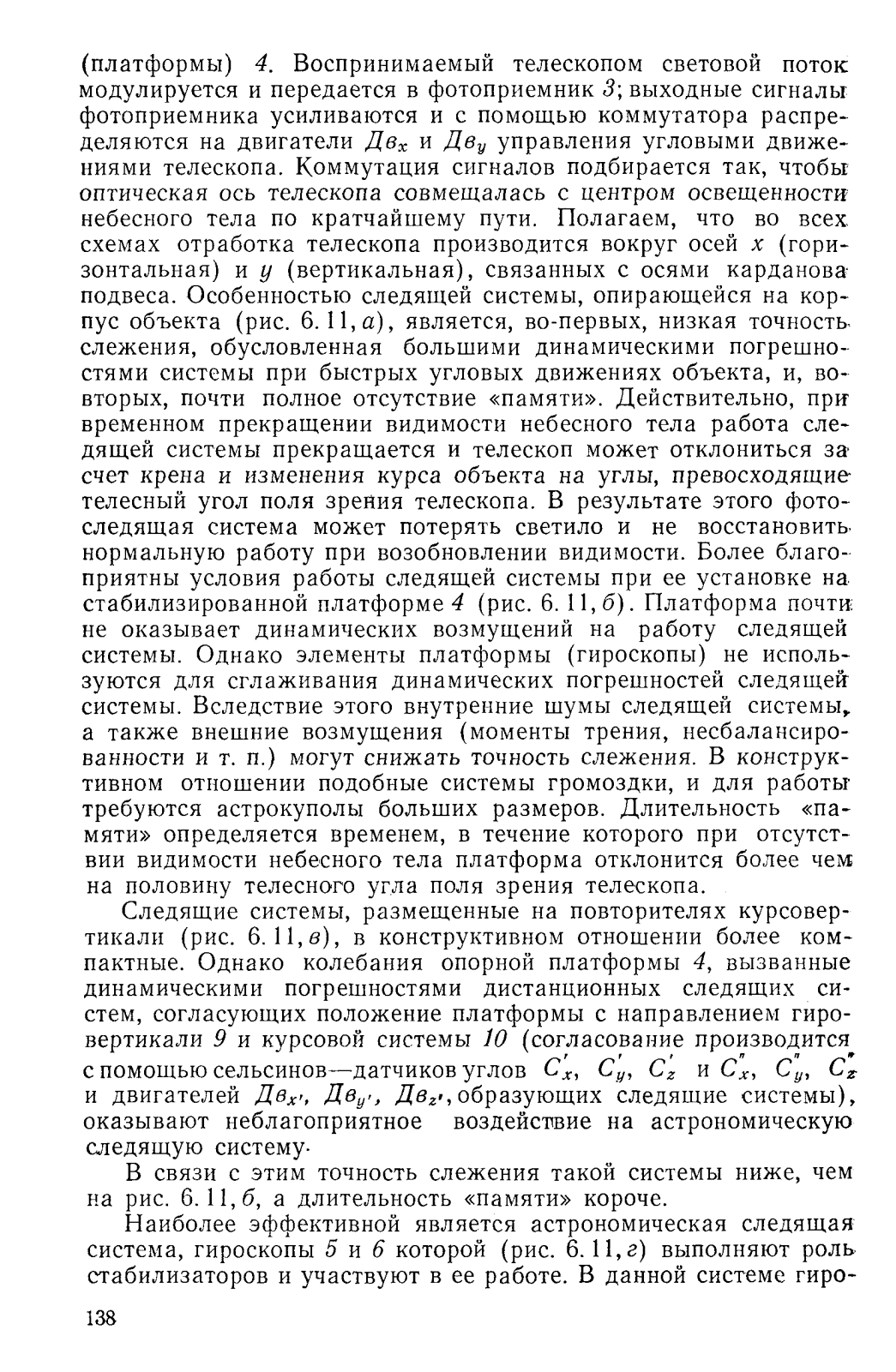 (платформы) 4. Воспринимаемый телескопом световой поток модулируется и передается в фотоприемник 3; выходные сигналы фотоприемника усиливаются и с помощью коммутатора распределяются на двигатели $Дв_x$ и $Дв_y$ управления угловыми движениями телескопа. Коммутация сигналов подбирается так, чтобы оптическая ось телескопа совмещалась с центром освещенности небесного тела по кратчайшему пути. Полагаем, что во всех схемах отработка телескопа производится вокруг осей $x$ (горизонтальная) и $y$ (вертикальная), связанных с осями карданова подвеса. Особенностью следящей системы, опирающейся на корпус объекта (рис. 6.11, а), является, во-первых, низкая точность слежения, обусловленная большими динамическими погрешностями системы при быстрых угловых движениях объекта, и, во-вторых, почти полное отсутствие «памяти». Действительно, при временном прекращении видимости небесного тела работа следящей системы прекращается и телескоп может отклониться за счет крена и изменения курса объекта на углы, превосходящие телесный угол поля зрения телескопа. В результате этого фотоследящая система может потерять светило и не восстановить нормальную работу при возобновлении видимости. Более благоприятны условия работы следящей системы при ее установке на стабилизированной платформе 4 (рис. 6.11, б). Платформа почти не оказывает динамических возмущений на работу следящей системы. Однако элементы платформы (гироскопы) не используются для сглаживания динамических погрешностей следящей системы. Вследствие этого внутренние шумы следящей системы, а также внешние возмущения (моменты трения, несбалансированности и т. п.) могут снижать точность слежения. В конструктивном отношении подобные системы громоздки, и для работы требуются астрокуполы больших размеров. Длительность «памяти» определяется временем, в течение которого при отсутствии видимости небесного тела платформа отклонится более чем на половину телесного угла поля зрения телескопа.

Следящие системы, размещенные на повторителях курсовертикали (рис. 6.11, в), в конструктивном отношении более компактные. Однако колебания опорной платформы 4, вызванные динамическими погрешностями дистанционных следящих систем, согласующих положение платформы с направлением гировертикали 9 и курсовой системы 10 (согласование производится с помощью сельсинов—датчиков углов $C_x'$, $C_y'$, $C_z'$ и $C_x''$, $C_y''$, $C_z''$ и двигателей $Дв_{x'}$, $Дв_{y'}$, $Дв_{z'}$, образующих следящие системы), оказывают неблагоприятное воздействие на астрономическую следящую систему.

В связи с этим точность слежения такой системы ниже, чем на рис. 6.11, б, а длительность «памяти» короче.

Наиболее эффективной является астрономическая следящая система, гироскопы 5 и 6 которой (рис. 6.11, г) выполняют роль стабилизаторов и участвуют в ее работе. В данной системе гиро-

138